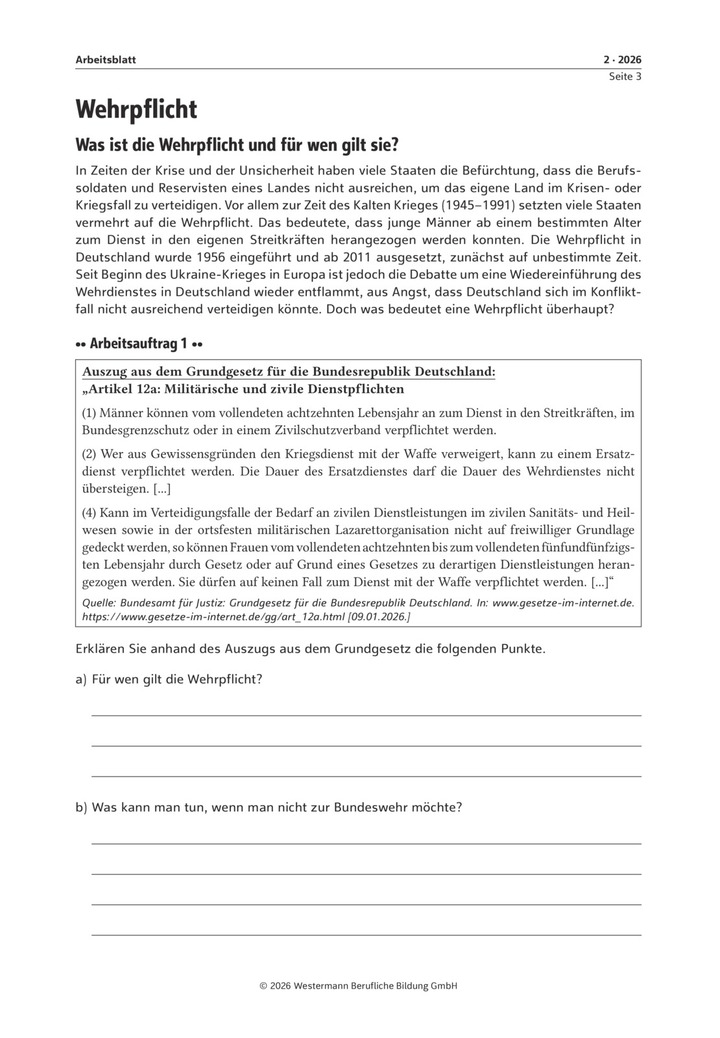 Arbeitsblatt

2 · 2026
Seite 3

Wehrpflicht

Was ist die Wehrpflicht und für wen gilt sie?

In Zeiten der Krise und der Unsicherheit haben viele Staaten die Befürchtung, dass die Berufssoldaten und Reservisten eines Landes nicht ausreichen, um das eigene Land im Krisen- oder Kriegsfall zu verteidigen. Vor allem zur Zeit des Kalten Krieges (1945–1991) setzten viele Staaten vermehrt auf die Wehrpflicht. Das bedeutete, dass junge Männer ab einem bestimmten Alter zum Dienst in den eigenen Streitkräften herangezogen werden konnten. Die Wehrpflicht in Deutschland wurde 1956 eingeführt und ab 2011 ausgesetzt, zunächst auf unbestimmte Zeit. Seit Beginn des Ukraine-Krieges in Europa ist jedoch die Debatte um eine Wiedereinführung des Wehrdienstes in Deutschland wieder entflammt, aus Angst, dass Deutschland sich im Konfliktfall nicht ausreichend verteidigen könnte. Doch was bedeutet eine Wehrpflicht überhaupt?

•• Arbeitsauftrag 1 ••

Auszug aus dem Grundgesetz für die Bundesrepublik Deutschland:
„Artikel 12a: Militärische und zivile Dienstpflichten

(1) Männer können vom vollendeten achtzehnten Lebensjahr an zum Dienst in den Streitkräften, im Bundesgrenzschutz oder in einem Zivilschutzverband verpflichtet werden.

(2) Wer aus Gewissensgründen den Kriegsdienst mit der Waffe verweigert, kann zu einem Ersatzdienst verpflichtet werden. Die Dauer des Ersatzdienstes darf die Dauer des Wehrdienstes nicht übersteigen. [...]

(4) Kann im Verteidigungsfalle der Bedarf an zivilen Dienstleistungen im zivilen Sanitäts- und Heilwesen sowie in der ortsfesten militärischen Lazarettorganisation nicht auf freiwilliger Grundlage gedeckt werden, so können Frauen vom vollendeten achtzehnten bis zum vollendeten fünfundfünfzigsten Lebensjahr durch Gesetz oder auf Grund eines Gesetzes zu derartigen Dienstleistungen herangezogen werden. Sie dürfen auf keinen Fall zum Dienst mit der Waffe verpflichtet werden. [...]“

Quelle: Bundesamt für Justiz: Grundgesetz für die Bundesrepublik Deutschland. In: www.gesetze-im-internet.de. https://www.gesetze-im-internet.de/gg/art_12a.html [09.01.2026.]

Erklären Sie anhand des Auszugs aus dem Grundgesetz die folgenden Punkte.

a) Für wen gilt die Wehrpflicht?

b) Was kann man tun, wenn man nicht zur Bundeswehr möchte?

© 2026 Westermann Berufliche Bildung GmbH